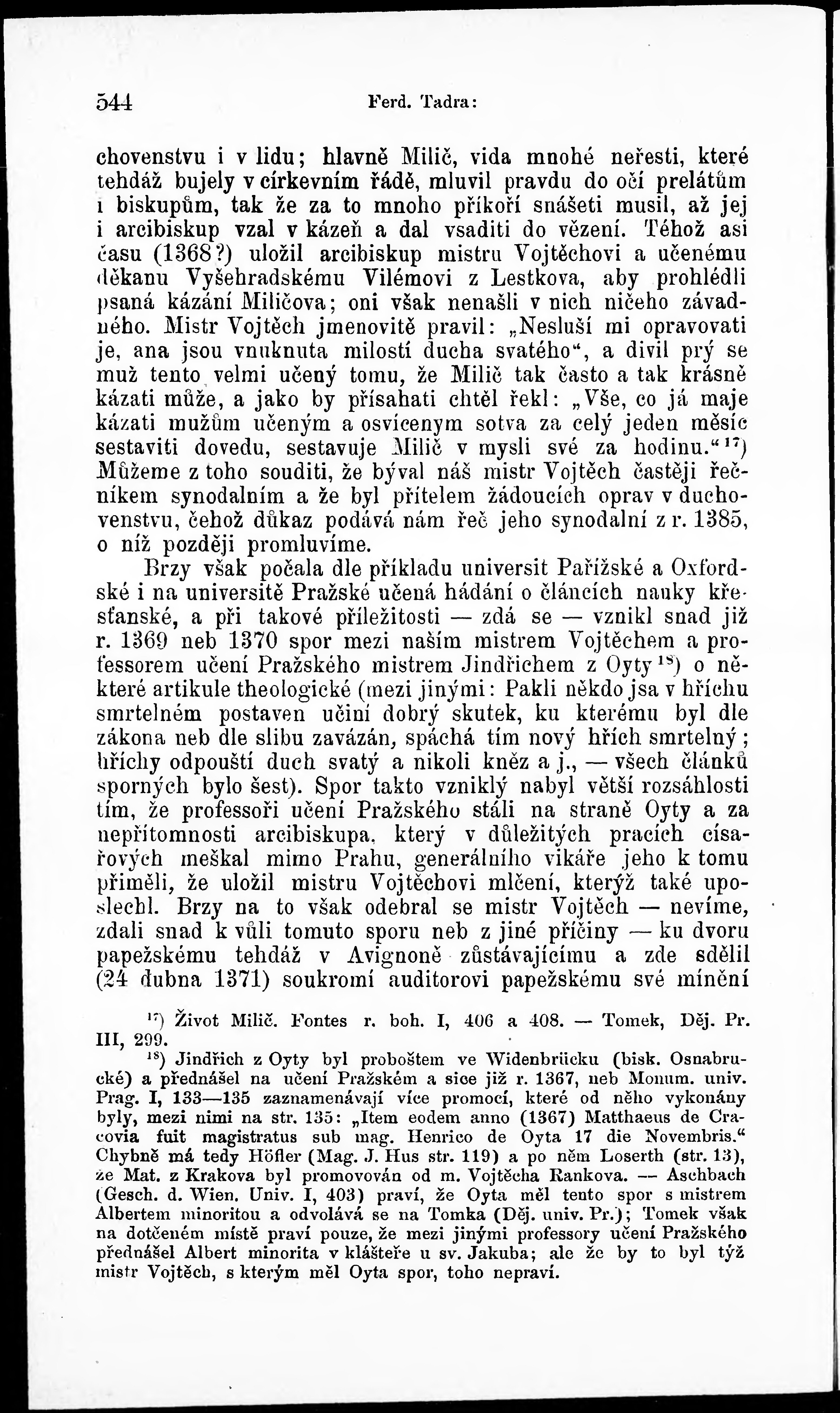 544 Ferd. Tadra:

chovenstvu i v lidu; hlavně Milič, vida mnohé neřesti, které tehdáž bujely v církevním řádě, mluvil pravdu do očí prelátům i biskupům, tak že za to mnoho příkoří snášeti musil, až jej i arcibiskup vzal v kázeň a dal vsaditi do vězení. Téhož asi času (1368?) uložil arcibiskup mistru Vojtěchovi a učenému děkanu Vyšehradskému Vilémovi z Lestkova, aby prohlédli psaná kázání Miličova; oni však nenašli v nich ničeho závadného. Mistr Vojtěch jmenovitě pravil: „Nesluší mi opravovati je, ana jsou vnuknuta milostí ducha svatého“, a divil prý se muž tento velmi učený tomu, že Milič tak často a tak krásně kázati může, a jako by přísahati chtěl řekl: „Vše, co já maje kázati mužům učeným a osvíceným sotva za celý jeden měsíc sestaviti dovedu, sestavuje Milič v mysli své za hodinu.“$^{17}$) Můžeme z toho souditi, že býval náš mistr Vojtěch častěji řečníkem synodalním a že byl přítelem žádoucích oprav v duchovenstvu, čehož důkaz podává nám řeč jeho synodalní z r. 1385, o níž později promluvíme.

Brzy však počala dle příkladu universit Pařížské a Oxfordské i na universitě Pražské učená hádání o článcích nauky křesťanské, a při takové příležitosti — zdá se — vznikl snad již r. 1369 neb 1370 spor mezi naším mistrem Vojtěchem a professorem učení Pražského mistrem Jindřichem z Oyty$^{18}$) o některé artikule theologické (mezi jinými: Pakli někdo jsa v hříchu smrtelném postaven učiní dobrý skutek, ku kterému byl dle zákona neb dle slibu zavázán, spáchá tím nový hřích smrtelný; hříchy odpouští duch svatý a nikoli kněz a j., — všech článků sporných bylo šest). Spor takto vzniklý nabyl větší rozsáhlosti tím, že professoři učení Pražského stáli na straně Oyty a za nepřítomnosti arcibiskupa, který v důležitých pracích císařových meškal mimo Prahu, generálního vikáře jeho k tomu přiměli, že uložil mistru Vojtěchovi mlčení, kterýž také uposlechl. Brzy na to však odebral se mistr Vojtěch — nevíme, zdali snad k vůli tomuto sporu neb z jiné příčiny — ku dvoru papežskému tehdáž v Avignoně zůstávajícímu a zde sdělil (24 dubna 1371) soukromí auditorovi papežskému své mínění

$^{17}$) Život Milič. Fontes r. boh. I, 406 a 408. — Tomek, Děj. Pr. III, 299.

$^{18}$) Jindřich z Oyty byl proboštem ve Widenbrücku (bisk. Osnabrucké) a přednášel na učení Pražském a sice již r. 1367, neb Monum. univ. Prag. I, 133—135 zaznamenávají více promocí, které od něho vykonány byly, mezi nimi na str. 135: „Item eodem anno (1367) Matthaeus de Cracovia fuit magistratus sub mag. Henrico de Oyta 17 die Novembris.“ Chybně má tedy Höfler (Mag. J. Hus str. 119) a po něm Loserth (str. 13), že Mat. z Krakova byl promovován od m. Vojtěcha Rankova. — Aschbach (Gesch. d. Wien. Univ. I, 403) praví, že Oyta měl tento spor s mistrem Albertem minoritou a odvolává se na Tomka (Děj. univ. Pr.); Tomek však na dotčeném místě praví pouze, že mezi jinými professory učení Pražského přednášel Albert minorita v klášteře u sv. Jakuba; ale že by to byl týž mistr Vojtěch, s kterým měl Oyta spor, toho nepraví.